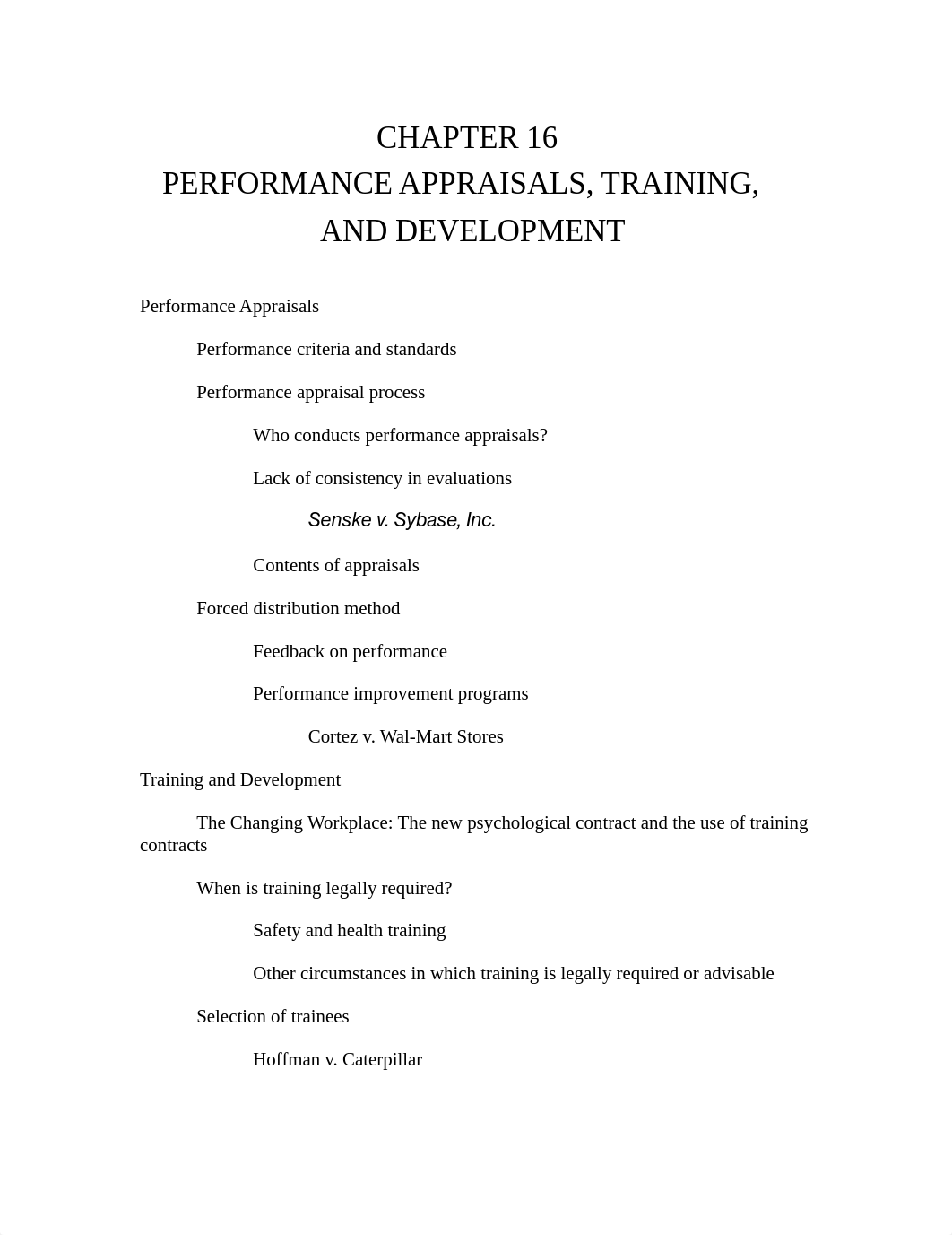 CHAPTER 16
PERFORMANCE APPRAISALS, TRAINING, AND DEVELOPMENT

Performance Appraisals

Performance criteria and standards

Performance appraisal process

Who conducts performance appraisals?

Lack of consistency in evaluations

Senske v. Sybase, Inc.

Contents of appraisals

Forced distribution method

Feedback on performance

Performance improvement programs

Cortez v. Wal-Mart Stores

Training and Development

The Changing Workplace: The new psychological contract and the use of training contracts

When is training legally required?

Safety and health training

Other circumstances in which training is legally required or advisable

Selection of trainees

Hoffman v. Caterpillar